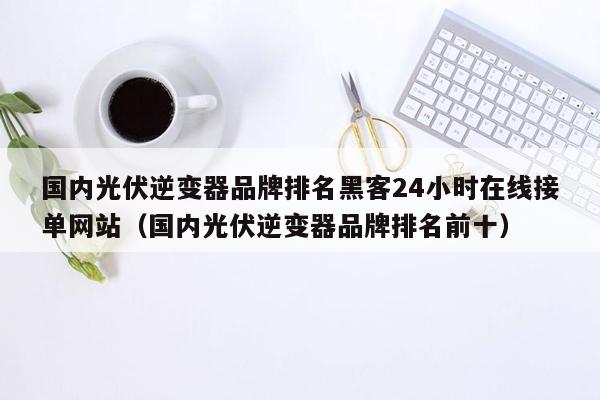 国内光伏逆变器品牌排名黑客24小时在线接单网站（国内光伏逆变器品牌排名前十）